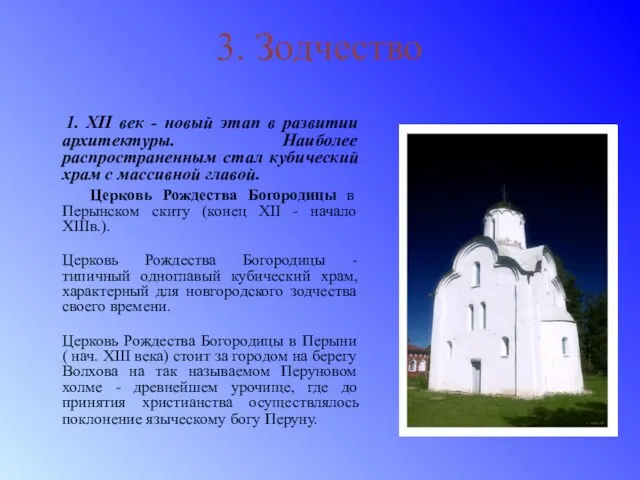 3. Зодчество

1. XII век - новый этап в развитии архитектуры. Наиболее распространенным стал кубический храм с массивной главой.

Церковь Рождества Богородицы в Перынском скиту (конец XII - начало XIIIв.).

Церковь Рождества Богородицы - типичный одноглавый кубический храм, характерный для новгородского зодчества своего времени.

Церковь Рождества Богородицы в Перыни ( нач. XIII века) стоит за городом на берегу Волхова на так называемом Перуновом холме - древнейшем урочище, где до принятия христианства осуществлялось поклонение языческому богу Перуну.